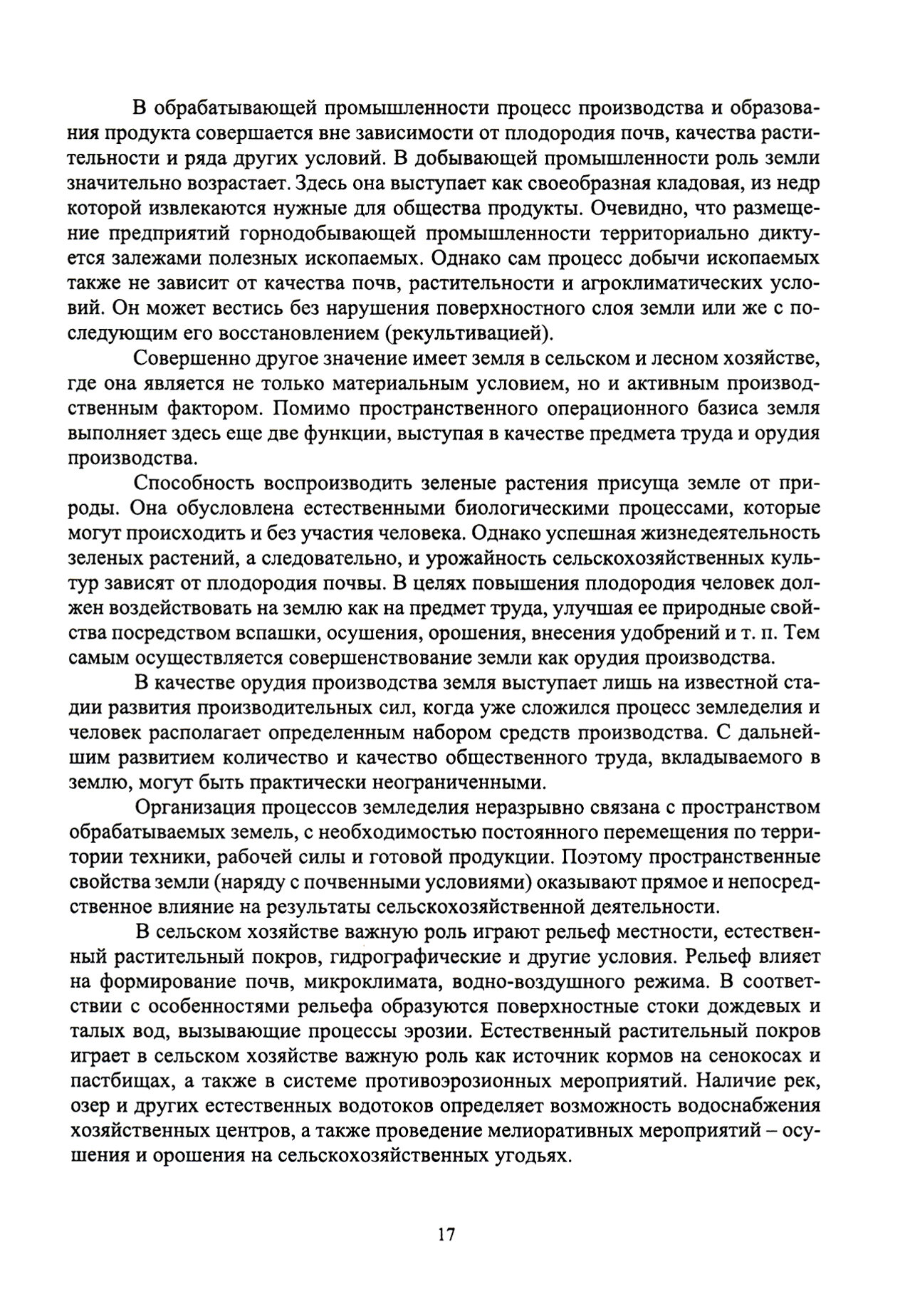 В обрабатывающей промышленности процесс производства и образования продукта совершается вне зависимости от плодородия почв, качества растительности и ряда других условий. В добывающей промышленности роль земли значительно возрастает. Здесь она выступает как своеобразная кладовая, из недр которой извлекаются нужные для общества продукты. Очевидно, что размещение предприятий горнодобывающей промышленности территориально диктуется залежами полезных ископаемых. Однако сам процесс добычи ископаемых также не зависит от качества почв, растительности и агроклиматических условий. Он может вестись без нарушения поверхностного слоя земли или же с последующим его восстановлением (рекультивацией).

Совершенно другое значение имеет земля в сельском и лесном хозяйстве, где она является не только материальным условием, но и активным производственным фактором. Помимо пространственного операционного базиса земля выполняет здесь еще две функции, выступая в качестве предмета труда и орудия производства.

Способность воспроизводить зеленые растения присуща земле от природы. Она обусловлена естественными биологическими процессами, которые могут происходить и без участия человека. Однако успешная жизнедеятельность зеленых растений, а следовательно, и урожайность сельскохозяйственных культур зависят от плодородия почвы. В целях повышения плодородия человек должен воздействовать на землю как на предмет труда, улучшая ее природные свойства посредством вспашки, осушения, орошения, внесения удобрений и т. п. Тем самым осуществляется совершенствование земли как орудия производства.

В качестве орудия производства земля выступает лишь на известной стадии развития производительных сил, когда уже сложился процесс земледелия и человек располагает определенным набором средств производства. С дальнейшим развитием количество и качество общественного труда, вкладываемого в землю, могут быть практически неограниченными.

Организация процессов земледелия неразрывно связана с пространством обрабатываемых земель, с необходимостью постоянного перемещения по территории техники, рабочей силы и готовой продукции. Поэтому пространственные свойства земли (наряду с почвенными условиями) оказывают прямое и непосредственное влияние на результаты сельскохозяйственной деятельности.

В сельском хозяйстве важную роль играют рельеф местности, естественный растительный покров, гидрографические и другие условия. Рельеф влияет на формирование почв, микроклимата, водно-воздушного режима. В соответствии с особенностями рельефа образуются поверхностные стоки дождевых и талых вод, вызывающие процессы эрозии. Естественный растительный покров играет в сельском хозяйстве важную роль как источник кормов на сенокосах и пастбищах, а также в системе противоэрозионных мероприятий. Наличие рек, озер и других естественных водотоков определяет возможность водоснабжения хозяйственных центров, а также проведение мелиоративных мероприятий – осушения и орошения на сельскохозяйственных угодьях.

17